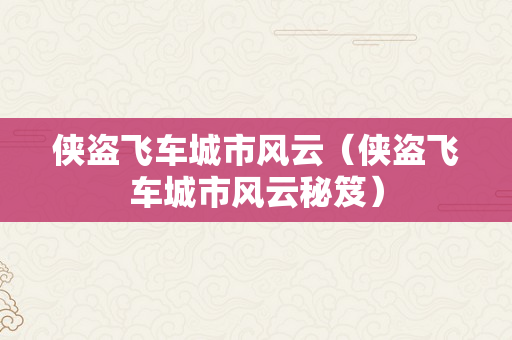 侠盗飞车城市风云（侠盗飞车城市风云秘笈）